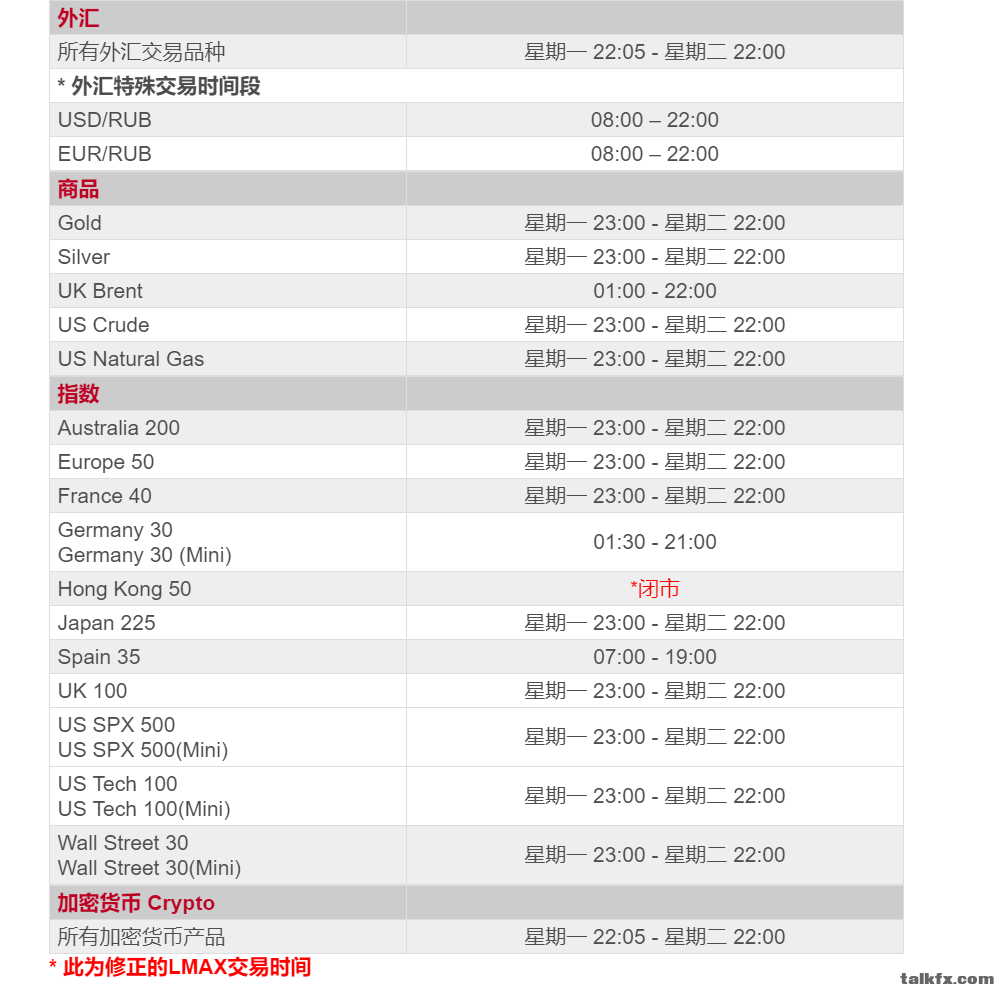 | 外汇 | |
|---|---|
| 所有外汇交易品种 | 星期一 22:05 - 星期二 22:00 |
| * 外汇特殊交易时间段 | |
| USD/RUB | 08:00 – 22:00 |
| EUR/RUB | 08:00 – 22:00 |
| 商品 | |
| Gold | 星期一 23:00 - 星期二 22:00 |
| Silver | 星期一 23:00 - 星期二 22:00 |
| UK Brent | 01:00 - 22:00 |
| US Crude | 星期一 23:00 - 星期二 22:00 |
| US Natural Gas | 星期一 23:00 - 星期二 22:00 |
| 指数 | |
| Australia 200 | 星期一 23:00 - 星期二 22:00 |
| Europe 50 | 星期一 23:00 - 星期二 22:00 |
| France 40 | 星期一 23:00 - 星期二 22:00 |
| Germany 30 Germany 30 (Mini) | 01:30 - 21:00 |
| Hong Kong 50 | *闭市 |
| Japan 225 | 星期一 23:00 - 星期二 22:00 |
| Spain 35 | 07:00 - 19:00 |
| UK 100 | 星期一 23:00 - 星期二 22:00 |
| US SPX 500 US SPX 500(Mini) | 星期一 23:00 - 星期二 22:00 |
| US Tech 100 US Tech 100(Mini) | 星期一 23:00 - 星期二 22:00 |
| Wall Street 30 Wall Street 30(Mini) | 星期一 23:00 - 星期二 22:00 |
| 加密货币 Crypto | |
| 所有加密货币产品 | 星期一 22:05 - 星期二 22:00 |

* 此为修正的LMAX交易时间

talkfx.com